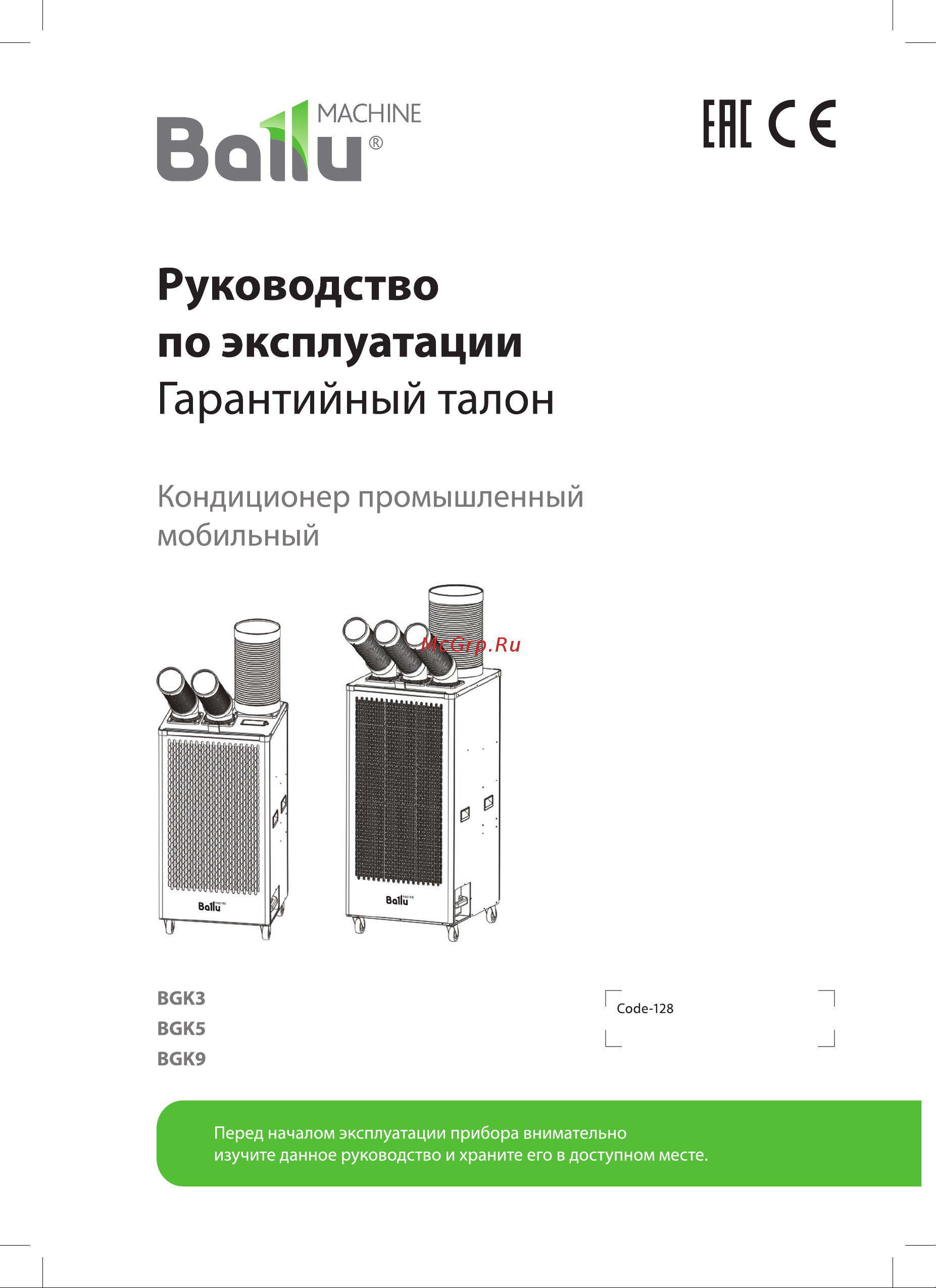 Ballu® MACHINE

EAC CE

Руководство по эксплуатации
Гарантийный талон

Кондиционер промышленный мобильный

McGrp.Ru

Ballu MACHINE

Ballu MACHINE

BGK3
BGK5
BGK9

Code-128

Перед началом эксплуатации прибора внимательно изучите данное руководство и храните его в доступном месте.